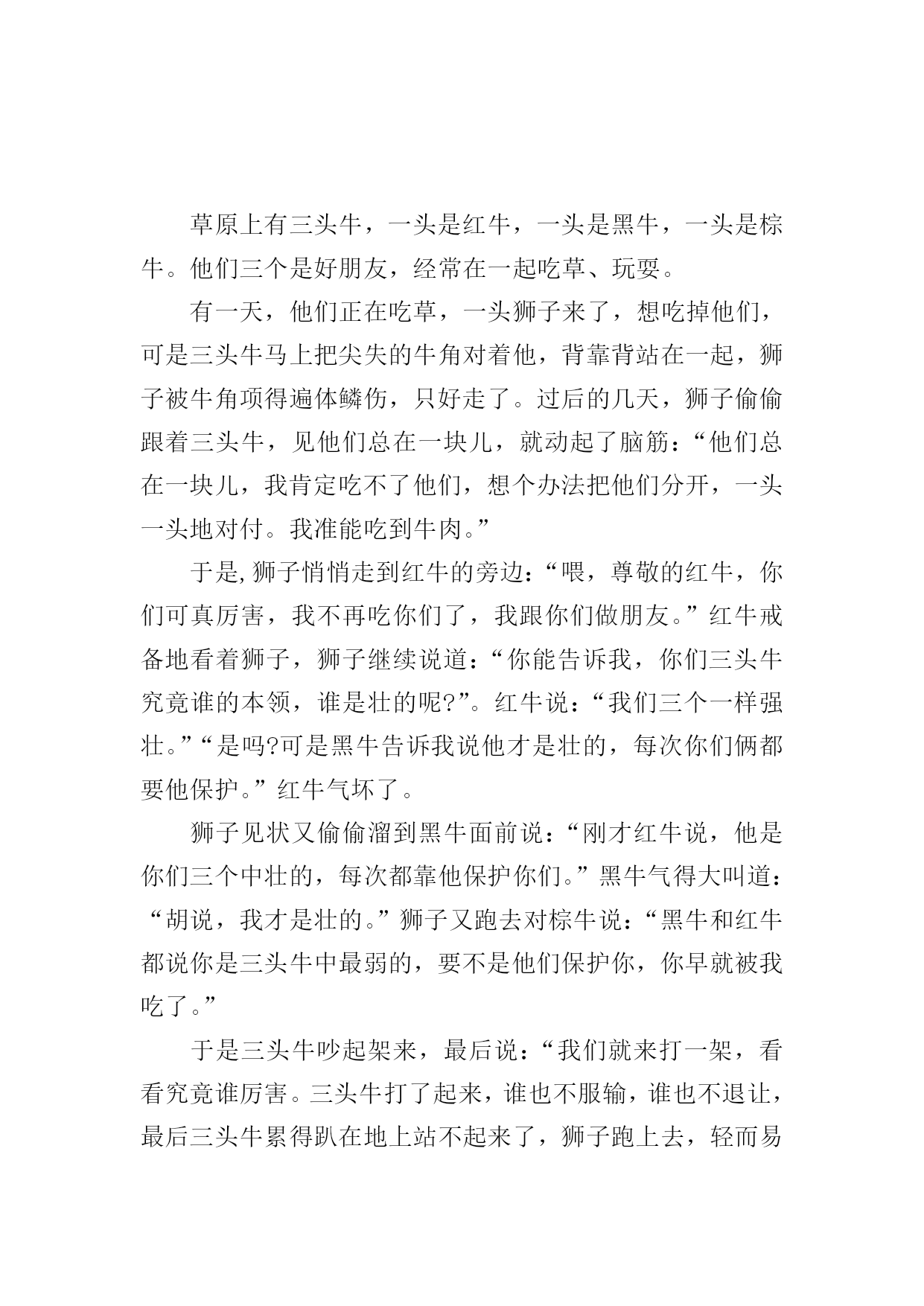 草原上有三头牛，一头是红牛，一头是黑牛，一头是棕牛。他们三个是好朋友，经常在一起吃草、玩耍。

有一天，他们正在吃草，一头狮子来了，想吃掉他们，可是三头牛马上把尖失的牛角对着他，背靠背站在一起，狮子被牛角项得遍体鳞伤，只好走了。过后的几天，狮子偷偷跟着三头牛，见他们总在一块儿，就动起了脑筋：“他们总在一块儿，我肯定吃不了他们，想个办法把他们分开，一头一头地对付。我准能吃到牛肉。”

于是,狮子悄悄走到红牛的旁边：“喂，尊敬的红牛，你们可真厉害，我不再吃你们了，我跟你们做朋友。”红牛戒备地看着狮子，狮子继续说道：“你能告诉我，你们三头牛究竟谁的本领，谁是壮的呢?”。红牛说：“我们三个一样强壮。”“是吗?可是黑牛告诉我说他才是壮的，每次你们俩都要他保护。”红牛气坏了。

狮子见状又偷偷溜到黑牛面前说：“刚才红牛说，他是你们三个中壮的，每次都靠他保护你们。”黑牛气得大叫道：“胡说，我才是壮的。”狮子又跑去对棕牛说：“黑牛和红牛都说你是三头牛中最弱的，要不是他们保护你，你早就被我吃了。”

于是三头牛吵起架来，最后说：“我们就来打一架，看看究竟谁厉害。三头牛打了起来，谁也不服输，谁也不退让，最后三头牛累得趴在地上站不起来了，狮子跑上去，轻而易